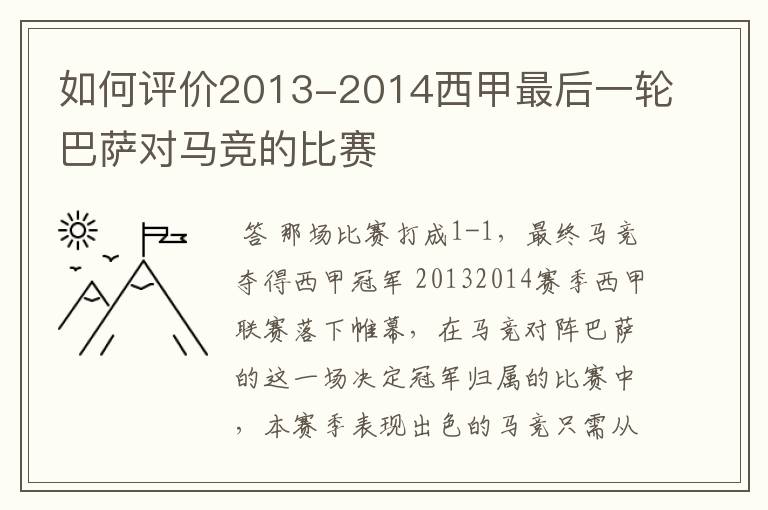 如何评价2013-2014西甲最后一轮巴萨对马竞的比赛

答 那场比赛打成1-1，最终马竞夺得西甲冠军 20132014赛季西甲联赛落下帷幕，在马竞对阵巴萨的这一场决定冠军归属的比赛中，本赛季表现出色的马竞只需从